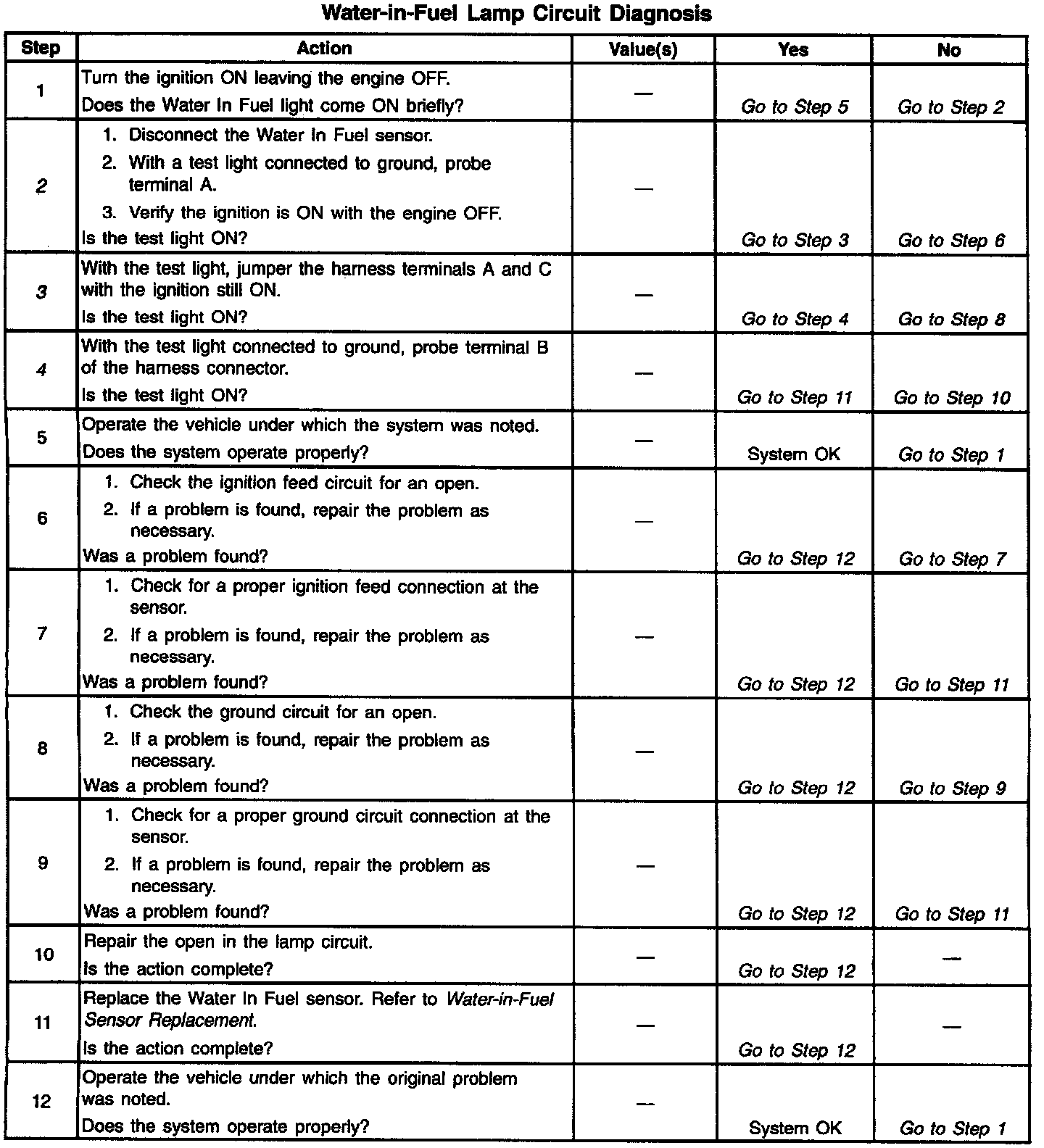 Water-in-Fuel Lamp Circuit Diagnosis

| Step | Action | Value(s) | Yes | No |
|---|---|---|---|---|
| 1 | Turn the ignition ON leaving the engine OFF. Does the Water In Fuel light come ON briefly? | — | Go to Step 5 | Go to Step 2 |
| 2 | 1. Disconnect the Water In Fuel sensor. 2. With a test light connected to ground, probe terminal A. 3. Verify the ignition is ON with the engine OFF. Is the test light ON? | — | Go to Step 3 | Go to Step 6 |
| 3 | With the test light, jumper the harness terminals A and C with the ignition still ON. Is the test light ON? | — | Go to Step 4 | Go to Step 8 |
| 4 | With the test light connected to ground, probe terminal B of the harness connector. Is the test light ON? | — | Go to Step 11 | Go to Step 10 |
| 5 | Operate the vehicle under which the system was noted. Does the system operate properly? | — | System OK | Go to Step 1 |
| 6 | 1. Check the ignition feed circuit for an open. 2. If a problem is found, repair the problem as necessary. Was a problem found? | — | Go to Step 12 | Go to Step 7 |
| 7 | 1. Check for a proper ignition feed connection at the sensor. 2. If a problem is found, repair the problem as necessary. Was a problem found? | — | Go to Step 12 | Go to Step 11 |
| 8 | 1. Check the ground circuit for an open. 2. If a problem is found, repair the problem as necessary. Was a problem found? | — | Go to Step 12 | Go to Step 9 |
| 9 | 1. Check for a proper ground circuit connection at the sensor. 2. If a problem is found, repair the problem as necessary. Was a problem found? | — | Go to Step 12 | Go to Step 11 |
| 10 | Repair the open in the lamp circuit. Is the action complete? | — | Go to Step 12 | — |
| 11 | Replace the Water In Fuel sensor. Refer to Water-in-Fuel Sensor Replacement. Is the action complete? | — | Go to Step 12 | — |
| 12 | Operate the vehicle under which the original problem was noted. Does the system operate properly? | — | System OK | Go to Step 1 |